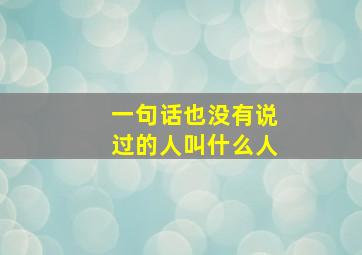 一句话也没有说过的人叫什么人